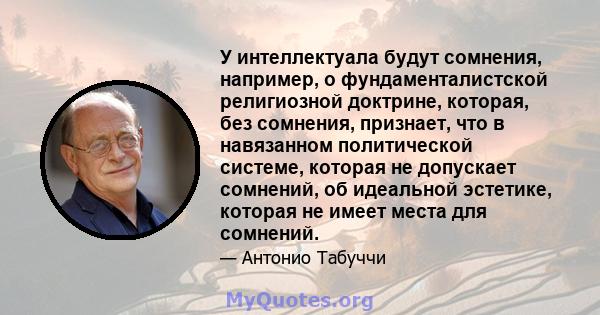 У интеллектуала будут сомнения, например, о фундаменталистской религиозной доктрине, которая, без сомнения, признает, что в навязанном политической системе, которая не допускает сомнений, об идеальной эстетике, которая не имеет места для сомнений.

— Антонио Табуччи

MyQuotes.org